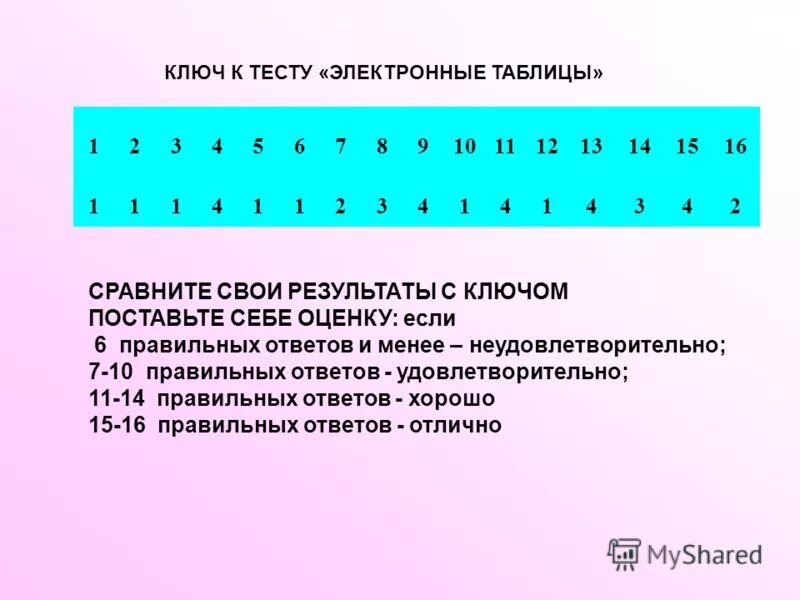 КЛЮЧ К ТЕСТУ «ЭЛЕКТРОННЫЕ ТАБЛИЦЫ»

| 1 | 2 | 3 | 4 | 5 | 6 | 7 | 8 | 9 | 10 | 11 | 12 | 13 | 14 | 15 | 16 |
|---|---|---|---|---|---|---|---|---|---|---|---|---|---|---|---|
| 1 | 1 | 1 | 4 | 1 | 1 | 2 | 3 | 4 | 1 | 4 | 1 | 4 | 3 | 4 | 2 |

СРАВНИТЕ СВОИ РЕЗУЛЬТАТЫ С КЛЮЧОМ
ПОСТАВЬТЕ СЕБЕ ОЦЕНКУ: если
6 правильных ответов и менее – неудовлетворительно;
7-10 правильных ответов - удовлетворительно;
11-14 правильных ответов - хорошо
15-16 правильных ответов - отлично

MyShared